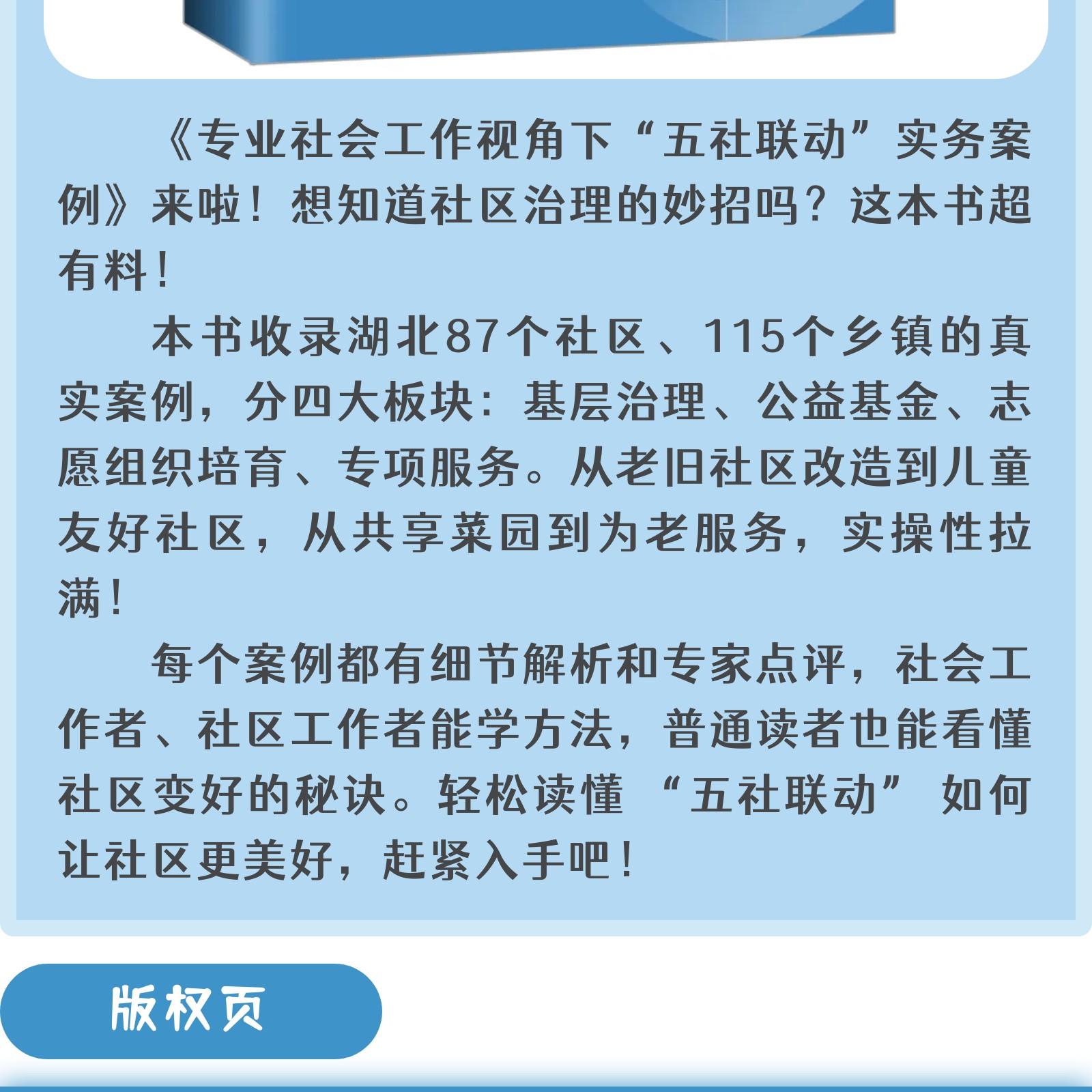 《专业社会工作视角下“五社联动”实务案例》来啦！想知道社区治理的妙招吗？这本书超有料！

本书收录湖北87个社区、115个乡镇的真实案例，分四大板块：基层治理、公益基金、志愿组织培育、专项服务。从老旧社区改造到儿童友好社区，从共享菜园到为老服务，实操性拉满！

每个案例都有细节解析和专家点评，社会工作者、社区工作者能学方法，普通读者也能看懂社区变好的秘诀。轻松读懂“五社联动”如何让社区更美好，赶紧入手吧！

版权页